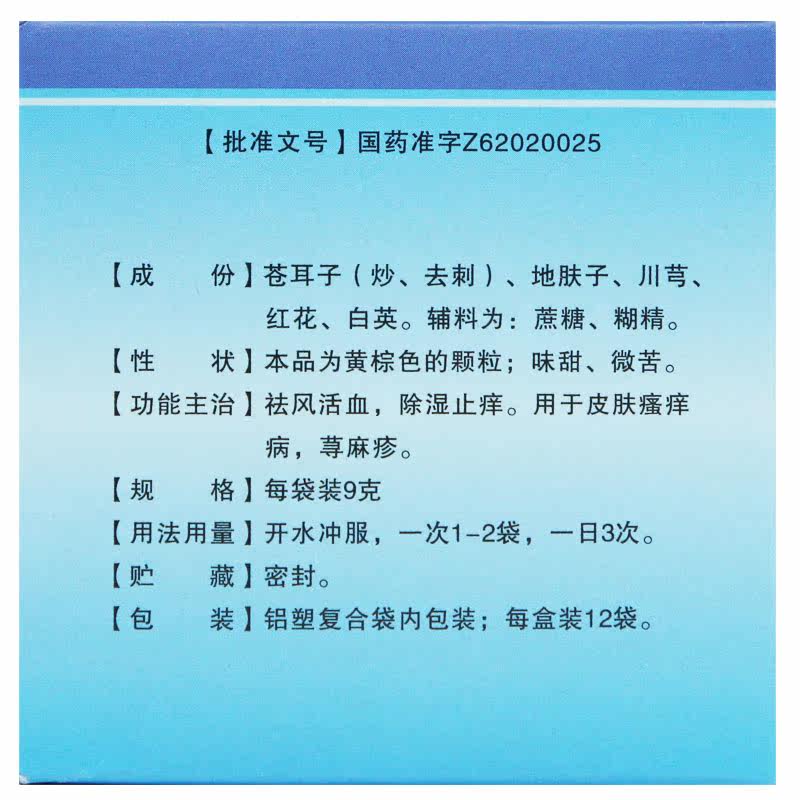 【批准文号】国药准字Z62020025

【成　　份】苍耳子（炒、去刺）、地肤子、川芎、红花、白英。辅料为：蔗糖、糊精。

【性　　状】本品为黄棕色的颗粒；味甜、微苦。

【功能主治】祛风活血，除湿止痒。用于皮肤瘙痒病，荨麻疹。

【规　　格】每袋装9克

【用法用量】开水冲服，一次1-2袋，一日3次。

【贮　　藏】密封。

【包　　装】铝塑复合袋内包装；每盒装12袋。